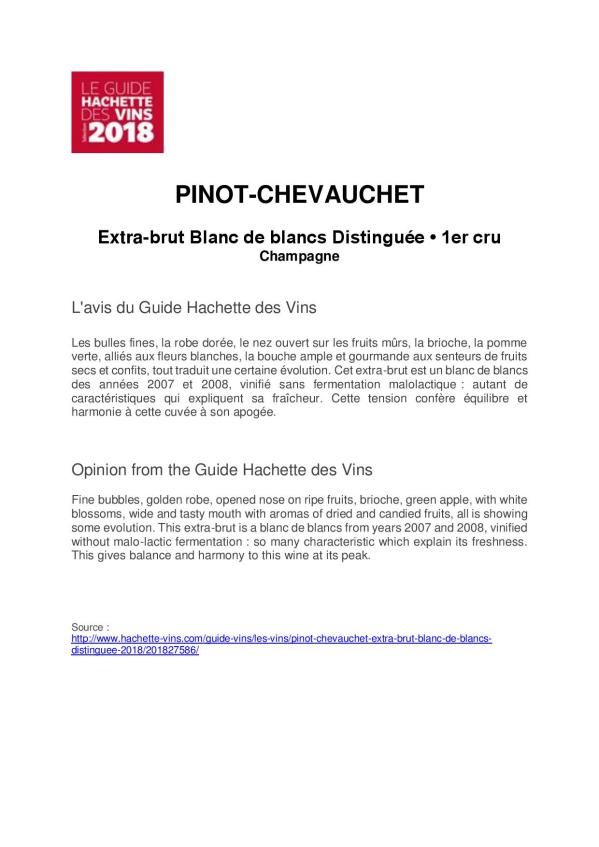 LE GUIDE HACHETTE DES VINS 2018

PINOT-CHEVAUCHET

Extra-brut Blanc de blancs Distinguée • 1er cru
Champagne

L'avis du Guide Hachette des Vins

Les bulles fines, la robe dorée, le nez ouvert sur les fruits mûrs, la brioche, la pomme verte, alliés aux fleurs blanches, la bouche ample et gourmande aux senteurs de fruits secs et confits, tout traduit une certaine évolution. Cet extra-brut est un blanc de blancs des années 2007 et 2008, vinifié sans fermentation malolactique : autant de caractéristiques qui expliquent sa fraîcheur. Cette tension confère équilibre et harmonie à cette cuvée à son apogée.

Opinion from the Guide Hachette des Vins

Fine bubbles, golden robe, opened nose on ripe fruits, brioche, green apple, with white blossoms, wide and tasty mouth with aromas of dried and candied fruits, all is showing some evolution. This extra-brut is a blanc de blancs from years 2007 and 2008, vinified without malo-lactic fermentation : so many characteristic which explain its freshness. This gives balance and harmony to this wine at its peak.

Source :
http://www.hachette-vins.com/guide-vins/les-vins/pinot-chevauchet-extra-brut-blanc-de-blancs-distinguee-2018/201827586/